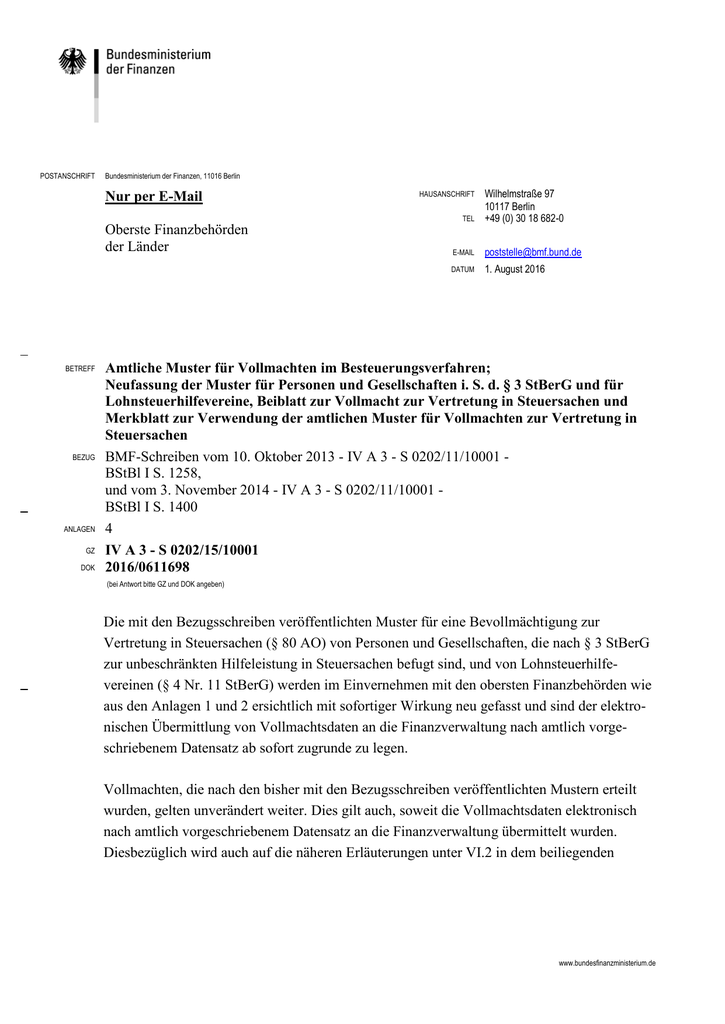 Bundesministerium der Finanzen

POSTANSCHRIFT Bundesministerium der Finanzen, 11016 Berlin

Nur per E-Mail

Oberste Finanzbehörden der Länder

HAUSANSCHRIFT Wilhelmstraße 97
10117 Berlin
TEL +49 (0) 30 18 682-0

E-MAIL poststelle@bmf.bund.de
DATUM 1. August 2016

BETREFF Amtliche Muster für Vollmachten im Besteuerungsverfahren; Neufassung der Muster für Personen und Gesellschaften i. S. d. § 3 StBerG und für Lohnsteuerhilfevereine, Beiblatt zur Vollmacht zur Vertretung in Steuersachen und Merkblatt zur Verwendung der amtlichen Muster für Vollmachten zur Vertretung in Steuersachen

BEZUG BMF-Schreiben vom 10. Oktober 2013 - IV A 3 - S 0202/11/10001 - BStBl I S. 1258, und vom 3. November 2014 - IV A 3 - S 0202/11/10001 - BStBl I S. 1400

ANLAGEN 4

GZ IV A 3 - S 0202/15/10001
DOK 2016/0611698
(bei Antwort bitte GZ und DOK angeben)

Die mit den Bezugsschreiben veröffentlichten Muster für eine Bevollmächtigung zur Vertretung in Steuersachen (§ 80 AO) von Personen und Gesellschaften, die nach § 3 StBerG zur unbeschränkten Hilfeleistung in Steuersachen befugt sind, und von Lohnsteuerhilfevereinen (§ 4 Nr. 11 StBerG) werden im Einvernehmen mit den obersten Finanzbehörden wie aus den Anlagen 1 und 2 ersichtlich mit sofortiger Wirkung neu gefasst und sind der elektronischen Übermittlung von Vollmachtsdaten an die Finanzverwaltung nach amtlich vorgeschriebenem Datensatz ab sofort zugrunde zu legen.

Vollmachten, die nach den bisher mit den Bezugsschreiben veröffentlichten Mustern erteilt wurden, gelten unverändert weiter. Dies gilt auch, soweit die Vollmachtsdaten elektronisch nach amtlich vorgeschriebenem Datensatz an die Finanzverwaltung übermittelt wurden. Diesbezüglich wird auch auf die näheren Erläuterungen unter VI.2 in dem beiliegenden

www.bundesfinanzministerium.de